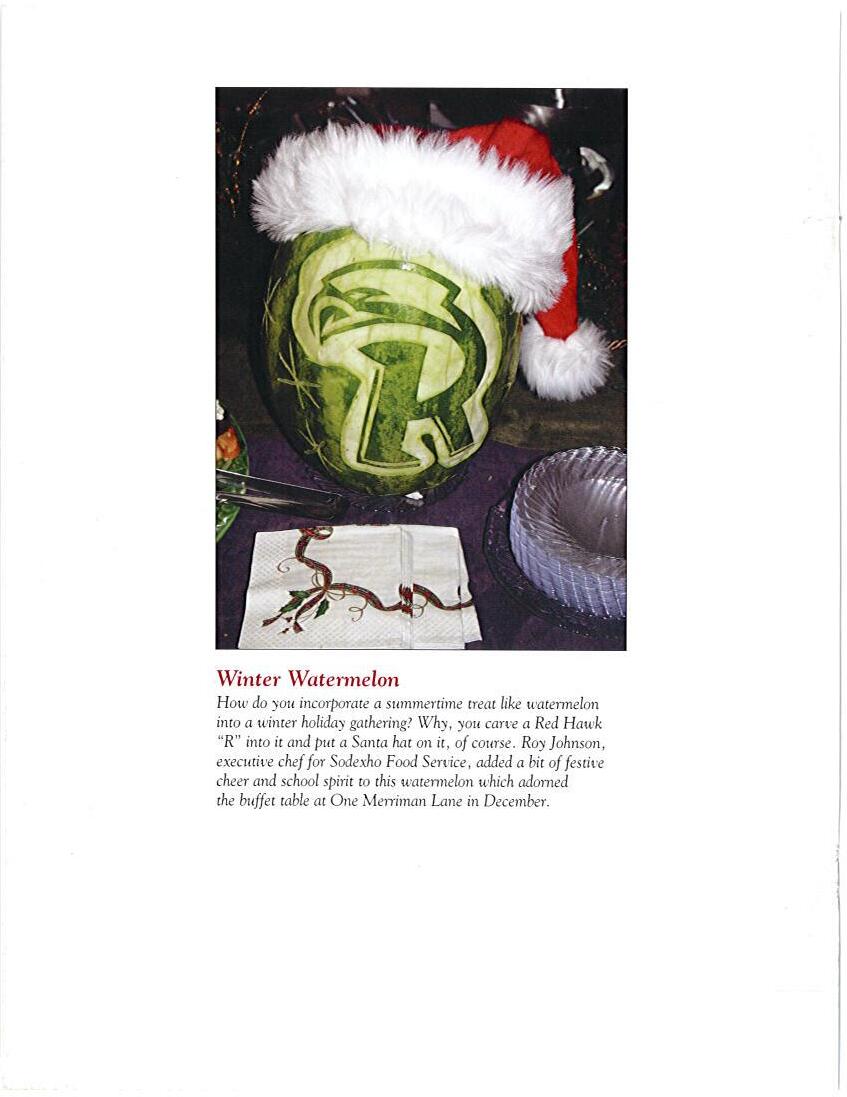 Winter Watermelon

How do you incorporate a summertime treat like watermelon into a winter holiday gathering? Why, you carve a Red Hawk "R" into it and put a Santa hat on it, of course. Roy Johnson, executive chef for Sodexho Food Service, added a bit of festive cheer and school spirit to this watermelon which adorned the buffet table at One Merriman Lane in December.